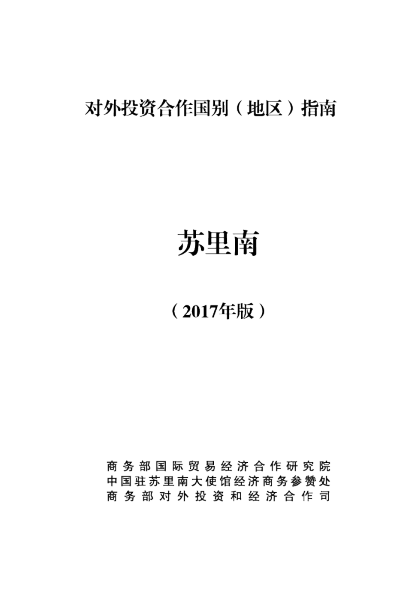 对外投资合作国别（地区）指南

苏里南

（2017年版）

商务部国际贸易经济合作研究院
中国驻苏里南大使馆经济商务参赞处
商务部对外投资和经济合作司